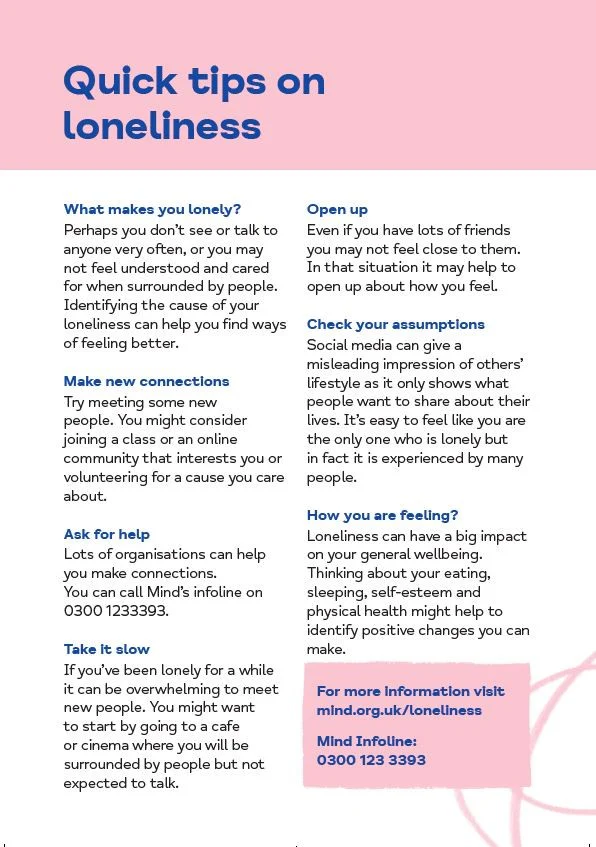 Quick tips on loneliness

What makes you lonely?
Perhaps you don't see or talk to anyone very often, or you may not feel understood and cared for when surrounded by people. Identifying the cause of your loneliness can help you find ways of feeling better.

Make new connections
Try meeting some new people. You might consider joining a class or an online community that interests you or volunteering for a cause you care about.

Ask for help
Lots of organisations can help you make connections.
You can call Mind's infoline on 0300 1233393.

Take it slow
If you've been lonely for a while it can be overwhelming to meet new people. You might want to start by going to a cafe or cinema where you will be surrounded by people but not expected to talk.

Open up
Even if you have lots of friends you may not feel close to them. In that situation it may help to open up about how you feel.

Check your assumptions
Social media can give a misleading impression of others' lifestyle as it only shows what people want to share about their lives. It's easy to feel like you are the only one who is lonely but in fact it is experienced by many people.

How you are feeling?
Loneliness can have a big impact on your general wellbeing. Thinking about your eating, sleeping, self-esteem and physical health might help to identify positive changes you can make.

For more information visit mind.org.uk/loneliness

Mind Infoline:
0300 123 3393